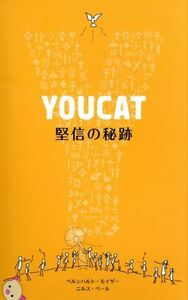 YOUCAT
堅信の秘跡

ベルンハルト・モイザー
ニルス・ベール